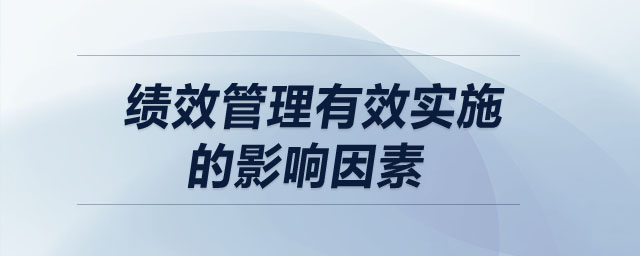 绩效管理有效实施的影响因素